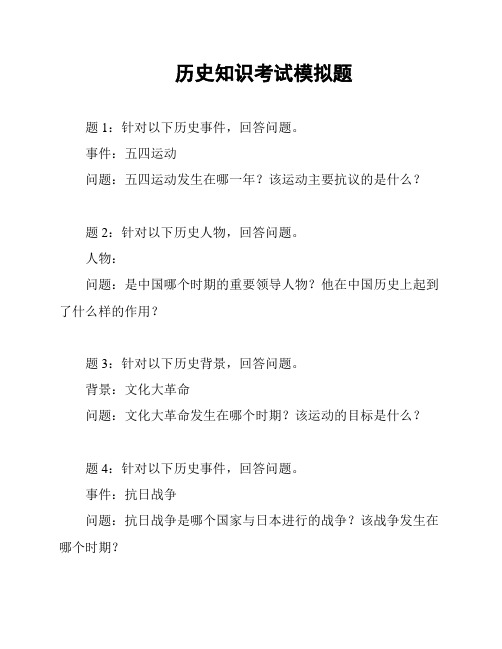 历史知识考试模拟题

题 1：针对以下历史事件，回答问题。

事件：五四运动

问题：五四运动发生在哪一年？该运动主要抗议的是什么？

题 2：针对以下历史人物，回答问题。

人物：

问题：是中国哪个时期的重要领导人物？他在中国历史上起到了什么样的作用？

题 3：针对以下历史背景，回答问题。

背景：文化大革命

问题：文化大革命发生在哪个时期？该运动的目标是什么？

题 4：针对以下历史事件，回答问题。

事件：抗日战争

问题：抗日战争是哪个国家与日本进行的战争？该战争发生在哪个时期？